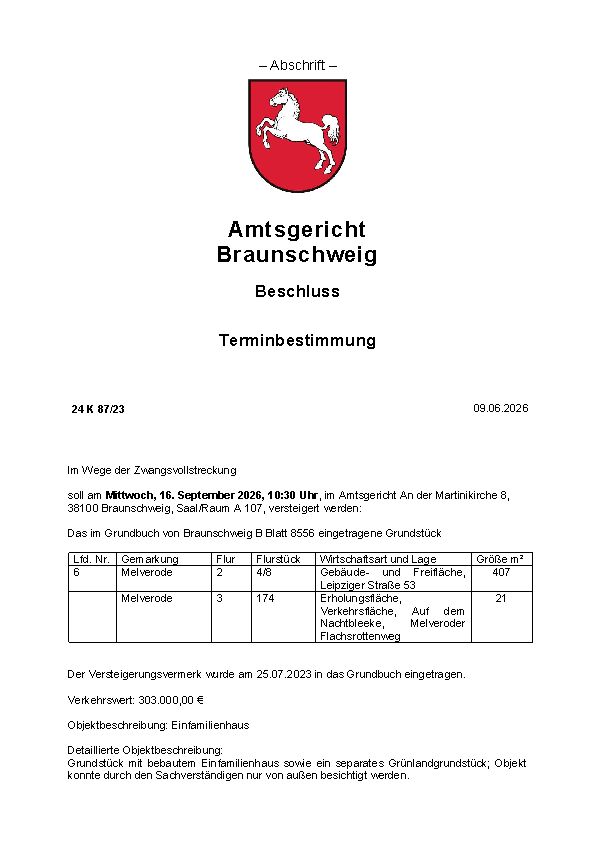 – Abschrift –

Amtsgericht
Braunschweig

Beschluss

Terminbestimmung

24 K 87/23

09.06.2026

Im Wege der Zwangsvollstreckung

soll am Mittwoch, 16. September 2026, 10:30 Uhr, im Amtsgericht An der Martinikirche 8, 38100 Braunschweig, Saal/Raum A 107, versteigert werden:

Das im Grundbuch von Braunschweig B Blatt 8556 eingetragene Grundstück

| Lfd. Nr. | Gemarkung | Flur | Flurstück | Wirtschaftsart und Lage | Größe m² |
|---|---|---|---|---|---|
| 6 | Melverode | 2 | 4/8 | Gebäude- und Freifläche, Leipziger Straße 53 | 407 |
| | Melverode | 3 | 174 | Erholungsfläche, Verkehrsfläche, Auf dem Nachtbleeke, Melveroder Flachsrottenweg | 21 |

Der Versteigerungsvermerk wurde am 25.07.2023 in das Grundbuch eingetragen.

Verkehrswert: 303.000,00 €

Objektbeschreibung: Einfamilienhaus

Detaillierte Objektbeschreibung:
Grundstück mit bebautem Einfamilienhaus sowie ein separates Grünlandgrundstück; Objekt konnte durch den Sachverständigen nur von außen besichtigt werden.